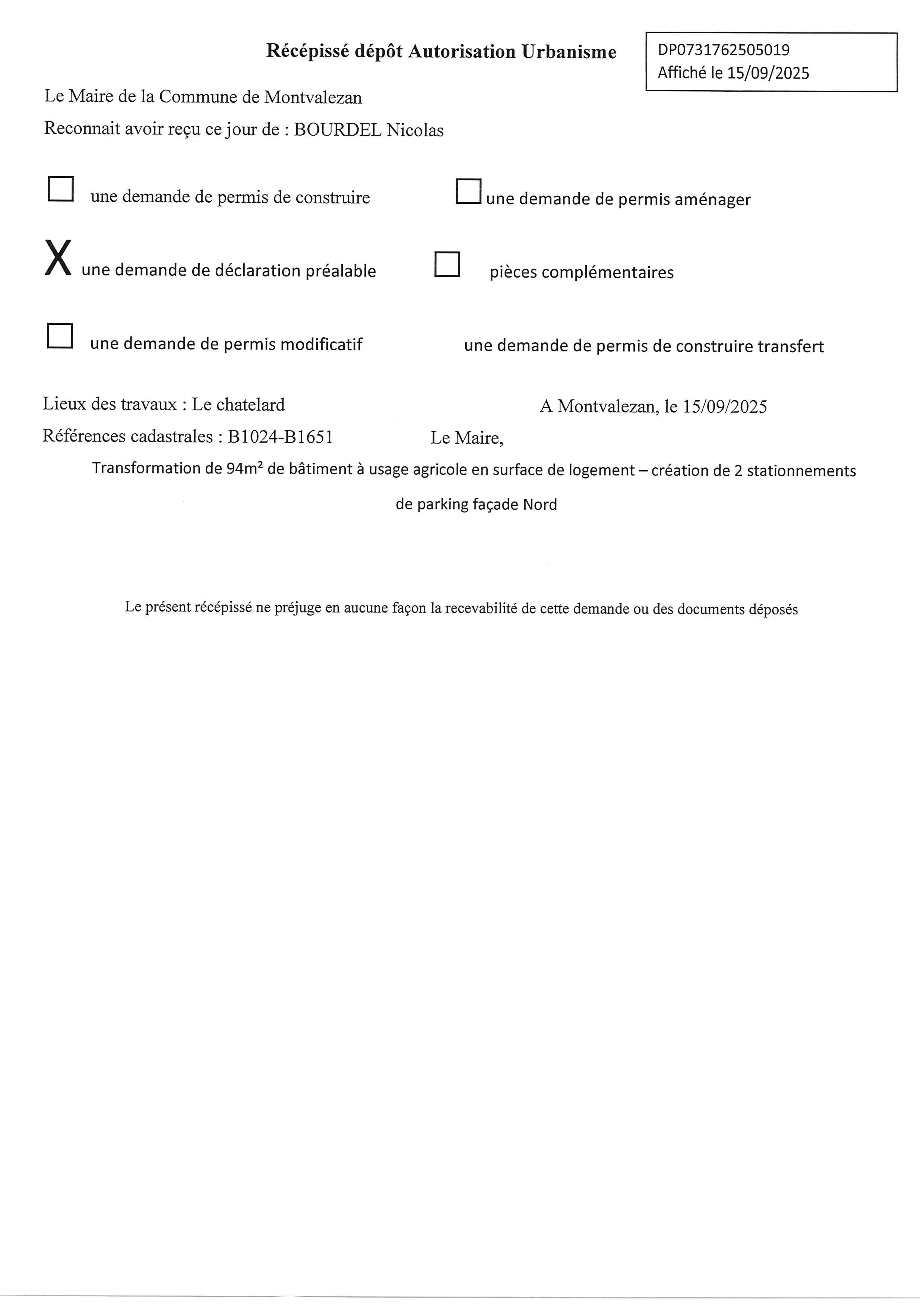 Récépissé dépôt Autorisation Urbanisme

DP0731762505019
Affiché le 15/09/2025

Le Maire de la Commune de Montvalezan

Reconnait avoir reçu ce jour de : BOURDEL Nicolas

☐ une demande de permis de construire ☐ une demande de permis aménager

X une demande de déclaration préalable ☐ pièces complémentaires

☐ une demande de permis modificatif une demande de permis de construire transfert

Lieux des travaux : Le chatelard A Montvalezan, le 15/09/2025

Références cadastrales : B1024-B1651 Le Maire,

Transformation de 94m² de bâtiment à usage agricole en surface de logement – création de 2 stationnements de parking façade Nord

Le présent récépissé ne préjuge en aucune façon la recevabilité de cette demande ou des documents déposés